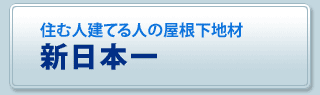 住む人建てる人の屋根下地材
新日本一